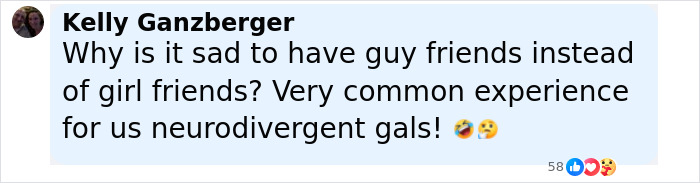 Kelly Ganzberger
Why is it sad to have guy friends instead of girl friends? Very common experience for us neurodivergent gals! 🤣🤔

58